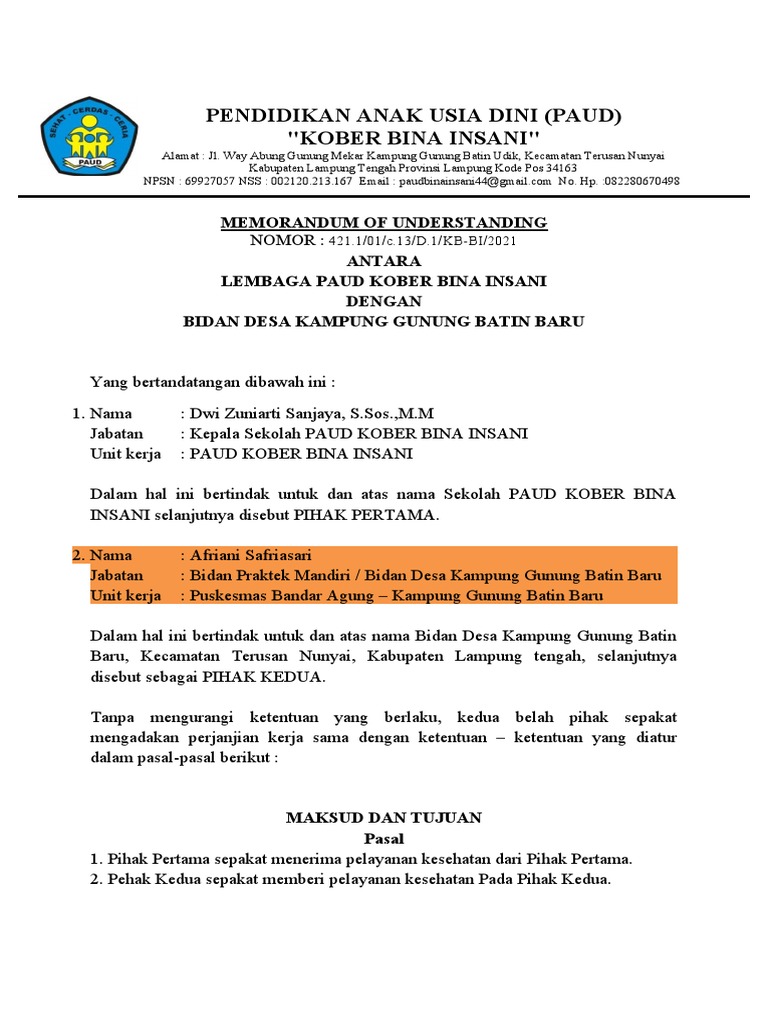 SEHAT · CERDAS · CERIA
PAUD

PENDIDIKAN ANAK USIA DINI (PAUD)
"KOBER BINA INSANI"
Alamat : Jl. Way Abung Gunung Mekar Kampung Gunung Batin Udik, Kecamatan Terusan Nunyai Kabupaten Lampung Tengah Provinsi Lampung Kode Pos 34163
NPSN : 69927057 NSS : 002120.213.167 Email : paudbinainsani44@gmail.com No. Hp. :082280670498

MEMORANDUM OF UNDERSTANDING
NOMOR : 421.1/01/c.13/D.1/KB-BI/2021
ANTARA
LEMBAGA PAUD KOBER BINA INSANI
DENGAN
BIDAN DESA KAMPUNG GUNUNG BATIN BARU

Yang bertandatangan dibawah ini :

1. Nama : Dwi Zuniarti Sanjaya, S.Sos.,M.M
Jabatan : Kepala Sekolah PAUD KOBER BINA INSANI
Unit kerja : PAUD KOBER BINA INSANI

Dalam hal ini bertindak untuk dan atas nama Sekolah PAUD KOBER BINA INSANI selanjutnya disebut PIHAK PERTAMA.

2. Nama : Afriani Safriasari
Jabatan : Bidan Praktek Mandiri / Bidan Desa Kampung Gunung Batin Baru
Unit kerja : Puskesmas Bandar Agung – Kampung Gunung Batin Baru

Dalam hal ini bertindak untuk dan atas nama Bidan Desa Kampung Gunung Batin Baru, Kecamatan Terusan Nunyai, Kabupaten Lampung tengah, selanjutnya disebut sebagai PIHAK KEDUA.

Tanpa mengurangi ketentuan yang berlaku, kedua belah pihak sepakat mengadakan perjanjian kerja sama dengan ketentuan – ketentuan yang diatur dalam pasal-pasal berikut :

MAKSUD DAN TUJUAN
Pasal
1. Pihak Pertama sepakat menerima pelayanan kesehatan dari Pihak Pertama.
2. Pehak Kedua sepakat memberi pelayanan kesehatan Pada Pihak Kedua.